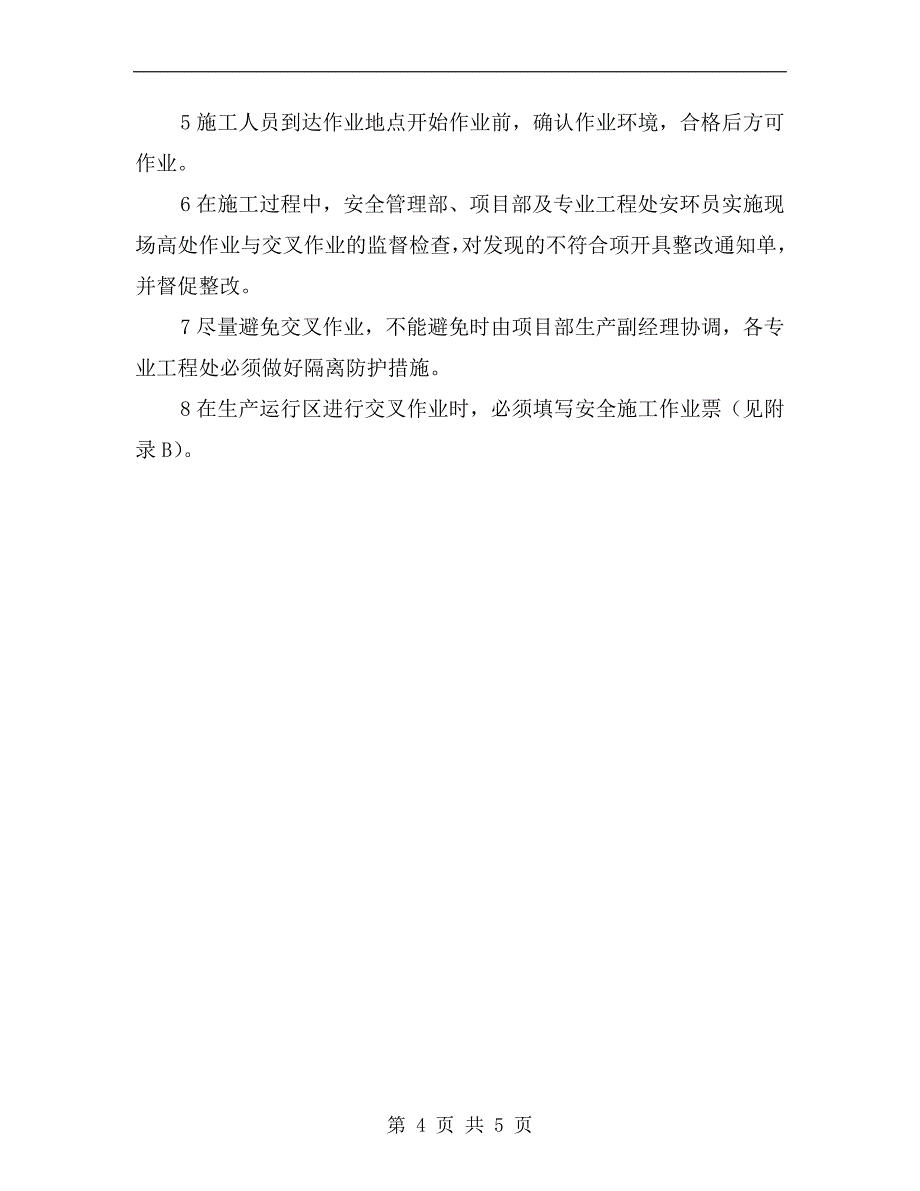 5 施工人员到达作业地点开始作业前，确认作业环境，合格后方可作业。

6 在施工过程中，安全管理部、项目部及专业工程处安环员实施现场高处作业与交叉作业的监督检查，对发现的不符合项开具整改通知单，并督促整改。

7 尽量避免交叉作业，不能避免时由项目部生产副经理协调，各专业工程处必须做好隔离防护措施。

8 在生产运行区进行交叉作业时，必须填写安全施工作业票（见附录 B）。

第 4 页 共 5 页